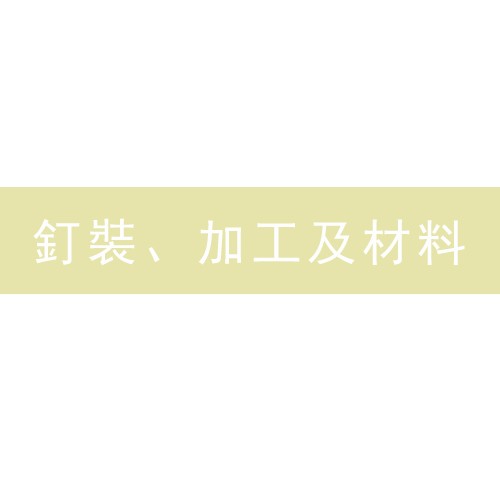 釘裝、加工及材料